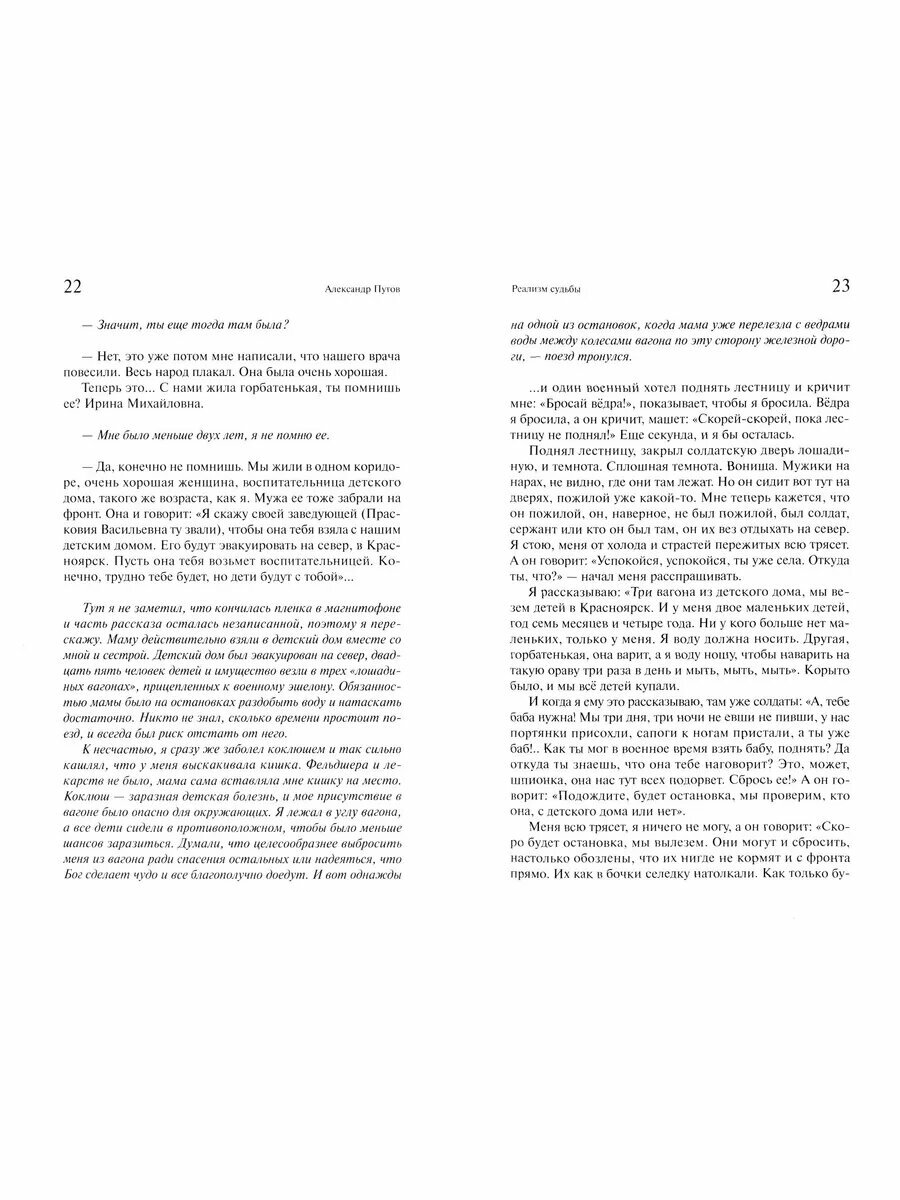 22

Александр Путов

— Значит, ты еще тогда там была?

— Нет, это уже потом мне написали, что нашего врача повесили. Весь народ плакал. Она была очень хорошая.

Теперь это... С нами жила горбатенькая, ты помнишь ее? Ирина Михайловна.

— Мне было меньше двух лет, я не помню ее.

— Да, конечно не помнишь. Мы жили в одном коридоре, очень хорошая женщина, воспитательница детского дома, такого же возраста, как я. Мужа ее тоже забрали на фронт. Она и говорит: «Я скажу своей заведующей (Прасковия Васильевна ту звали), чтобы она тебя взяла с нашим детским домом. Его будут эвакуировать на север, в Красноярск. Пусть она тебя возьмет воспитательницей. Конечно, трудно тебе будет, но дети будут с тобой»...

Тут я не заметил, что кончилась пленка в магнитофоне и часть рассказа осталась незаписанной, поэтому я перескажу. Маму действительно взяли в детский дом вместе со мной и сестрой. Детский дом был эвакуирован на север, двадцать пять человек детей и имущество везли в трех «лошадиных вагонах», прицепленных к военному эшелону. Обязанностью мамы было на остановках раздобыть воду и натаскать достаточно. Никто не знал, сколько времени простоит поезд, и всегда был риск отстать от него.

К несчастью, я сразу же заболел коклюшем и так сильно кашлял, что у меня выскакивала кишка. Фельдшера и лекарств не было, мама сама вставляла мне кишку на место. Коклюш — заразная детская болезнь, и мое присутствие в вагоне было опасно для окружающих. Я лежал в углу вагона, а все дети сидели в противоположном, чтобы было меньше шансов заразиться. Думали, что целесообразнее выбросить меня из вагона ради спасения остальных или надеяться, что Бог сделает чудо и все благополучно доедут. И вот однажды

Реализм судьбы

23

на одной из остановок, когда мама уже перелезла с ведрами воды между колесами вагона по эту сторону железной дороги, — поезд тронулся.

...и один военный хотел поднять лестницу и кричит мне: «Бросай вёдра!», показывает, чтобы я бросила. Вёдра я бросила, а он кричит, машет: «Скорей-скорей, пока лестницу не поднял!» Еще секунда, и я бы осталась.

Поднял лестницу, закрыл солдатскую дверь лошадиную, и темнота. Сплошная темнота. Вонища. Мужики на нарах, не видно, где они там лежат. Но он сидит вот тут на дверях, пожилой уже какой-то. Мне теперь кажется, что он пожилой, он, наверное, не был пожилой, был солдат, сержант или кто он был там, он их вез отдыхать на север. Я стою, меня от холода и страстей пережитых всю трясет. А он говорит: «Успокойся, успокойся, ты уже села. Откуда ты, что?» — начал меня расспрашивать.

Я рассказываю: «Три вагона из детского дома, мы везем детей в Красноярск. И у меня двое маленьких детей, год семь месяцев и четыре года. Ни у кого больше нет маленьких, только у меня. Я воду должна носить. Другая, горбатенькая, она варит, а я воду ношу, чтобы наварить на такую ораву три раза в день и мыть, мыть, мыть». Корыто было, и мы всё детей купали.

И когда я ему это рассказываю, там уже солдаты: «А, тебе баба нужна! Мы три дня, три ночи не евши не пивши, у нас портянки присохли, сапоги к ногам пристали, а ты уже баб!.. Как ты мог в военное время взять бабу, поднять? Да откуда ты знаешь, что она тебе наговорит? Это, может, шпионка, она нас тут всех подорвет. Сбрось ее!» А он говорит: «Подождите, будет остановка, мы проверим, кто она, с детского дома или нет».

Меня всю трясет, я ничего не могу, а он говорит: «Скоро будет остановка, мы вылезем. Они могут и сбросить, настолько обозлены, что их нигде не кормят и с фронта прямо. Их как в бочки селедку натолкали. Как только бу-